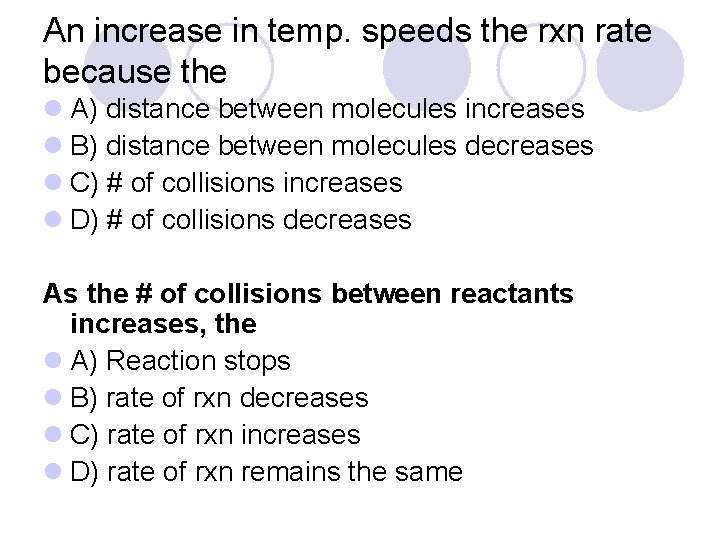 An increase in temp. speeds the rxn rate because the

A) distance between molecules increases
B) distance between molecules decreases
C) # of collisions increases
D) # of collisions decreases

As the # of collisions between reactants increases, the

A) Reaction stops
B) rate of rxn decreases
C) rate of rxn increases
D) rate of rxn remains the same